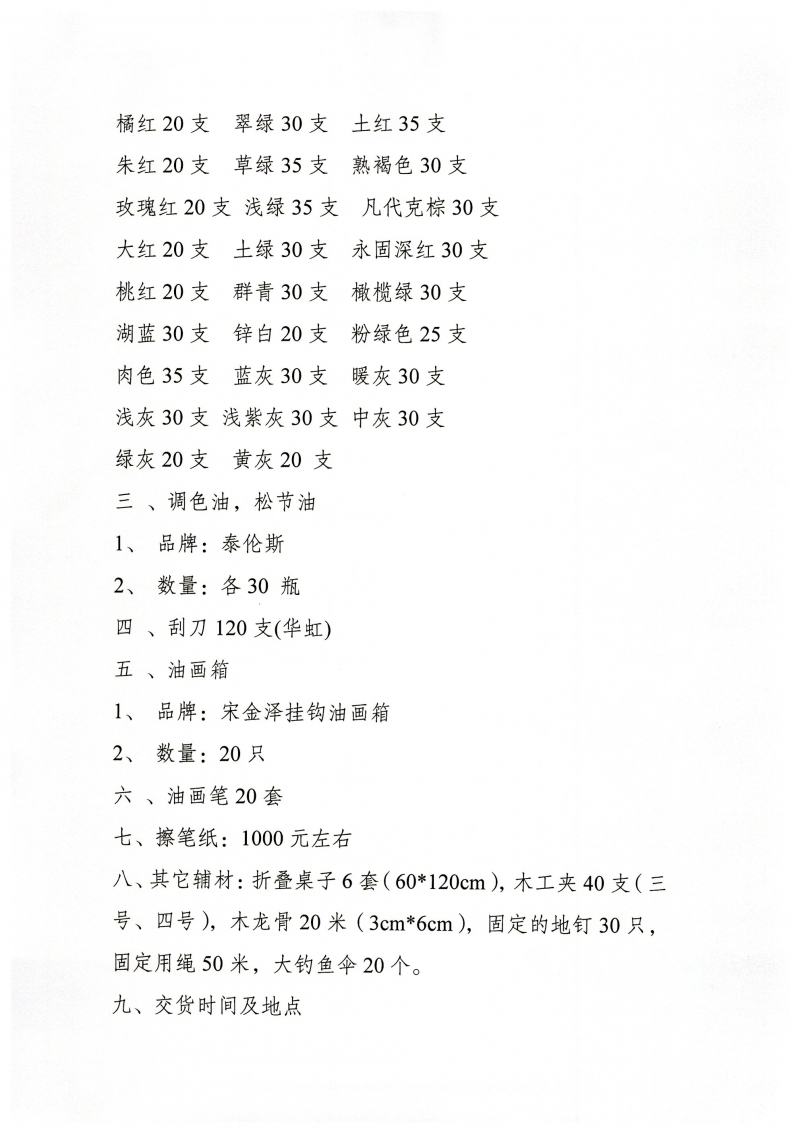 橘红 20 支　翠绿 30 支　土红 35 支

朱红 20 支　草绿 35 支　熟褐色 30 支

玫瑰红 20 支　浅绿 35 支　凡代克棕 30 支

大红 20 支　土绿 30 支　永固深红 30 支

桃红 20 支　群青 30 支　橄榄绿 30 支

湖蓝 30 支　锌白 20 支　粉绿色 25 支

肉色 35 支　蓝灰 30 支　暖灰 30 支

浅灰 30 支　浅紫灰 30 支　中灰 30 支

绿灰 20 支　黄灰 20 支

三 、调色油，松节油

1、 品牌：泰伦斯

2、 数量：各 30 瓶

四 、刮刀 120 支(华虹)

五 、油画箱

1、 品牌：宋金泽挂钩油画箱

2、 数量：20 只

六 、油画笔 20 套

七、擦笔纸：1000 元左右

八、其它辅材：折叠桌子 6 套（60*120cm），木工夹 40 支（三号、四号），木龙骨 20 米（3cm*6cm），固定的地钉 30 只，固定用绳 50 米，大钓鱼伞 20 个。

九、交货时间及地点